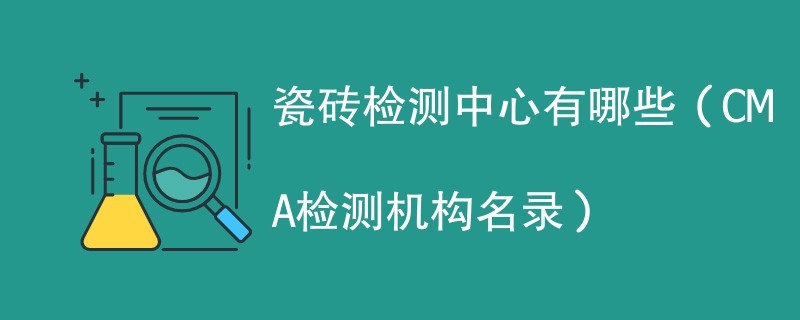 瓷砖检测中心有哪些（CMA检测机构名录）